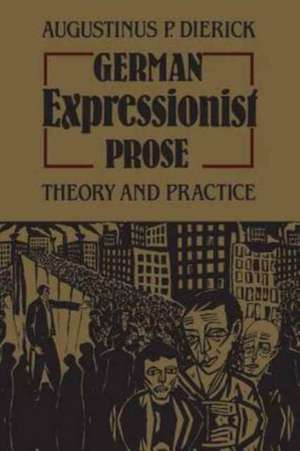 AUGUSTINUS P. DIERICK

GERMAN
Expressionist
PROSE

THEORY AND PRACTICE